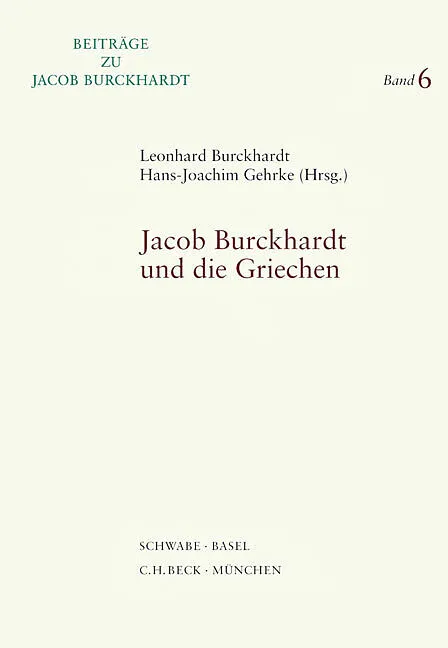 BEITRÄGE
ZU
JACOB BURCKHARDT

Band 6

Leonhard Burckhardt
Hans-Joachim Gehrke (Hrsg.)

Jacob Burckhardt
und die Griechen

SCHWABE · BASEL
C.H.BECK · MÜNCHEN